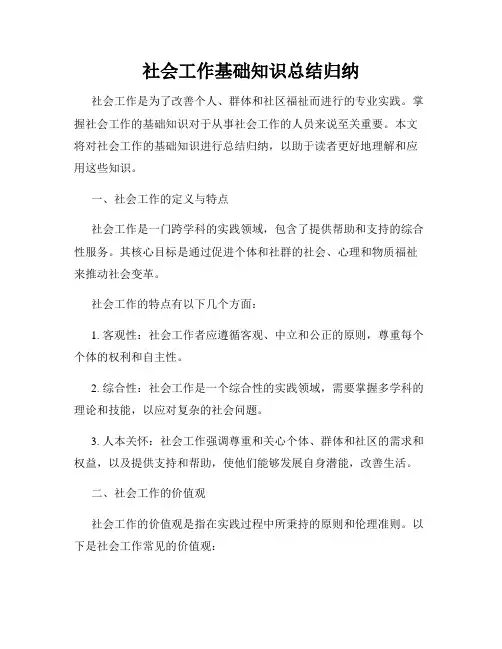 社会工作基础知识总结归纳

社会工作是为了改善个人、群体和社区福祉而进行的专业实践。掌握社会工作的基础知识对于从事社会工作的人员来说至关重要。本文将对社会工作的基础知识进行总结归纳，以助于读者更好地理解和应用这些知识。

一、社会工作的定义与特点

社会工作是一门跨学科的实践领域，包含了提供帮助和支持的综合性服务。其核心目标是通过促进个体和社群的社会、心理和物质福祉来推动社会变革。

社会工作的特点有以下几个方面：

1. 客观性：社会工作者应遵循客观、中立和公正的原则，尊重每个个体的权利和自主性。

2. 综合性：社会工作是一个综合性的实践领域，需要掌握多学科的理论和技能，以应对复杂的社会问题。

3. 人本关怀：社会工作强调尊重和关心个体、群体和社区的需求和权益，以及提供支持和帮助，使他们能够发展自身潜能，改善生活。

二、社会工作的价值观

社会工作的价值观是指在实践过程中所秉持的原则和伦理准则。以下是社会工作常见的价值观：